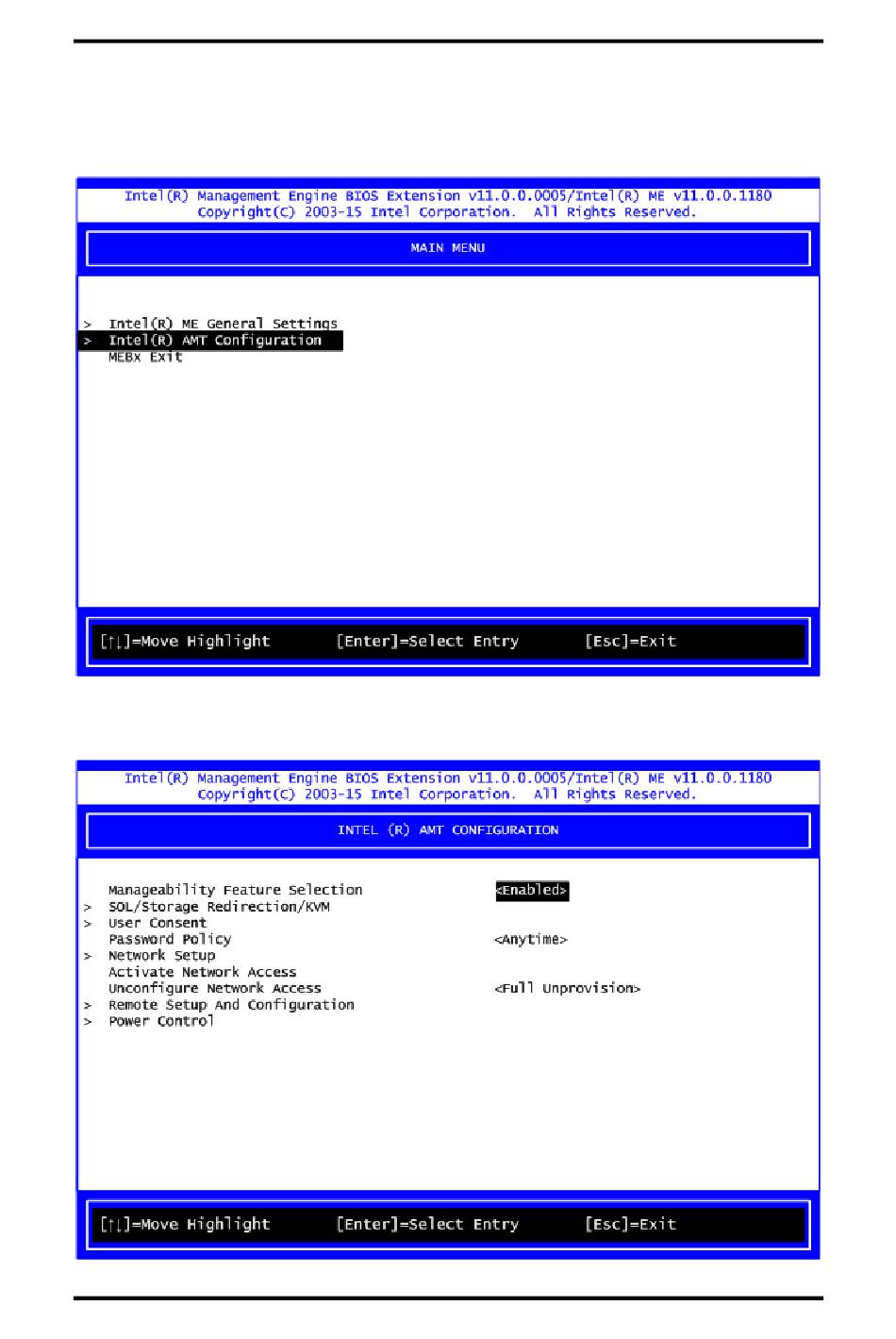 Intel(R) Management Engine BIOS Extension v11.0.0.0005/Intel(R) ME v11.0.0.1180
Copyright(C) 2003-15 Intel Corporation. All Rights Reserved.

MAIN MENU

> Intel(R) ME General Settings
> Intel(R) AMT Configuration
MEBx Exit

[↑↓]=Move Highlight [Enter]=Select Entry [Esc]=Exit

Intel(R) Management Engine BIOS Extension v11.0.0.0005/Intel(R) ME v11.0.0.1180
Copyright(C) 2003-15 Intel Corporation. All Rights Reserved.

INTEL (R) AMT CONFIGURATION

Manageability Feature Selection <Enabled>
> SOL/Storage Redirection/KVM
> User Consent
Password Policy <Anytime>
> Network Setup
Activate Network Access
Unconfigure Network Access <Full Unprovision>
> Remote Setup And Configuration
> Power Control

[↑↓]=Move Highlight [Enter]=Select Entry [Esc]=Exit